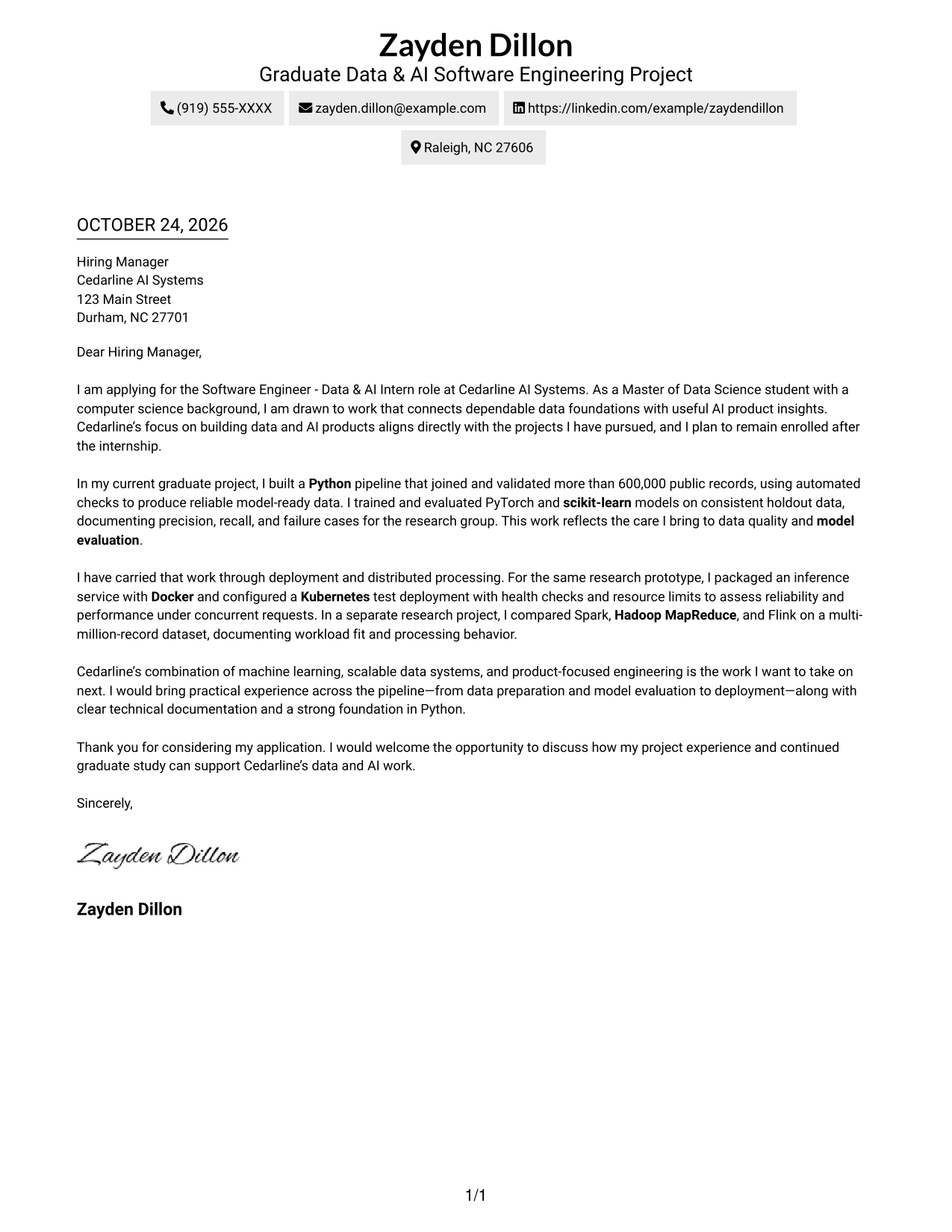 Zayden Dillon
Graduate Data & AI Software Engineering Project

(919) 555-XXXX zayden.dillon@example.com https://linkedin.com/example/zaydendillon

Raleigh, NC 27606

OCTOBER 24, 2026

Hiring Manager
Cedarline AI Systems
123 Main Street
Durham, NC 27701

Dear Hiring Manager,

I am applying for the Software Engineer - Data & AI Intern role at Cedarline AI Systems. As a Master of Data Science student with a computer science background, I am drawn to work that connects dependable data foundations with useful AI product insights. Cedarline's focus on building data and AI products aligns directly with the projects I have pursued, and I plan to remain enrolled after the internship.

In my current graduate project, I built a Python pipeline that joined and validated more than 600,000 public records, using automated checks to produce reliable model-ready data. I trained and evaluated PyTorch and scikit-learn models on consistent holdout data, documenting precision, recall, and failure cases for the research group. This work reflects the care I bring to data quality and model evaluation.

I have carried that work through deployment and distributed processing. For the same research prototype, I packaged an inference service with Docker and configured a Kubernetes test deployment with health checks and resource limits to assess reliability and performance under concurrent requests. In a separate research project, I compared Spark, Hadoop MapReduce, and Flink on a multi-million-record dataset, documenting workload fit and processing behavior.

Cedarline's combination of machine learning, scalable data systems, and product-focused engineering is the work I want to take on next. I would bring practical experience across the pipeline—from data preparation and model evaluation to deployment—along with clear technical documentation and a strong foundation in Python.

Thank you for considering my application. I would welcome the opportunity to discuss how my project experience and continued graduate study can support Cedarline's data and AI work.

Sincerely,

Zayden Dillon

Zayden Dillon

1/1